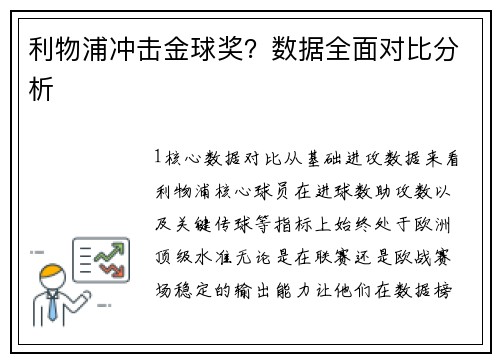 利物浦冲击金球奖？数据全面对比分析

1核心数据对比从基础进攻数据来看利物浦核心球员在进球数助攻数以及关键传球等指标上始终处于欧洲顶级水准无论是在联赛还是欧战赛场稳定的输出能力让他们在数据榜